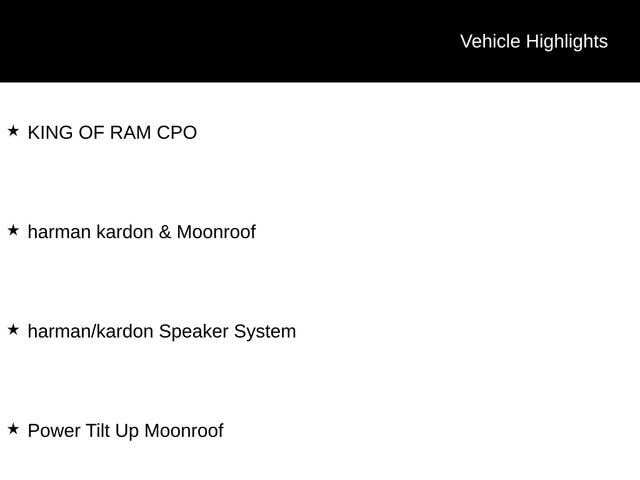 Vehicle Highlights

★ KING OF RAM CPO

★ harman kardon & Moonroof

★ harman/kardon Speaker System

★ Power Tilt Up Moonroof